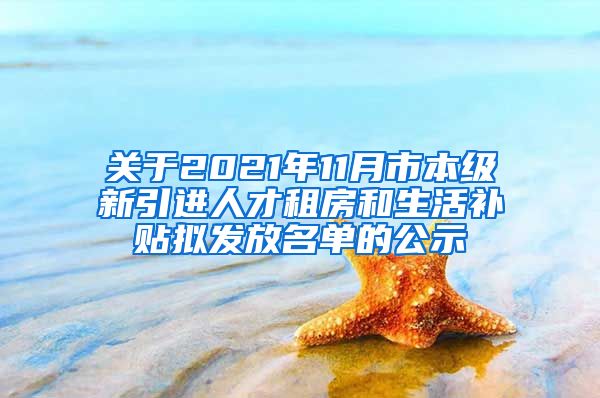 关于2021年11月市本级新引进人才租房和生活补贴拟发放名单的公示